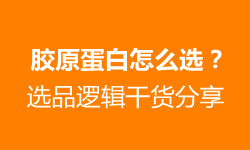 胶原蛋白怎么选？
选品逻辑干货分享